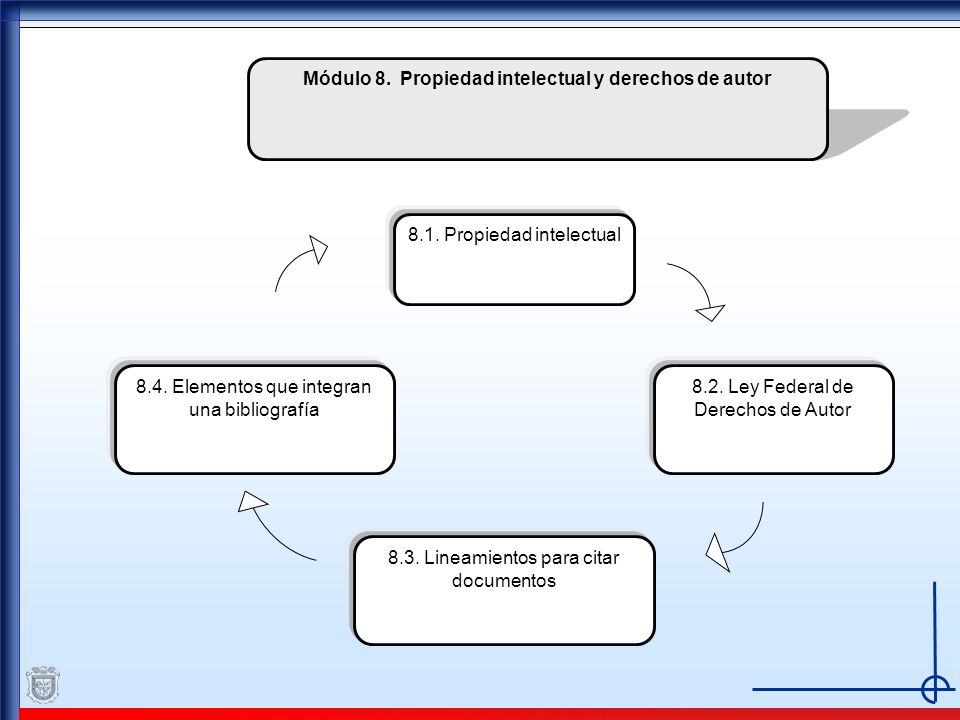 Módulo 8. Propiedad intelectual y derechos de autor

8.1. Propiedad intelectual

8.2. Ley Federal de Derechos de Autor

8.3. Lineamientos para citar documentos

8.4. Elementos que integran una bibliografía